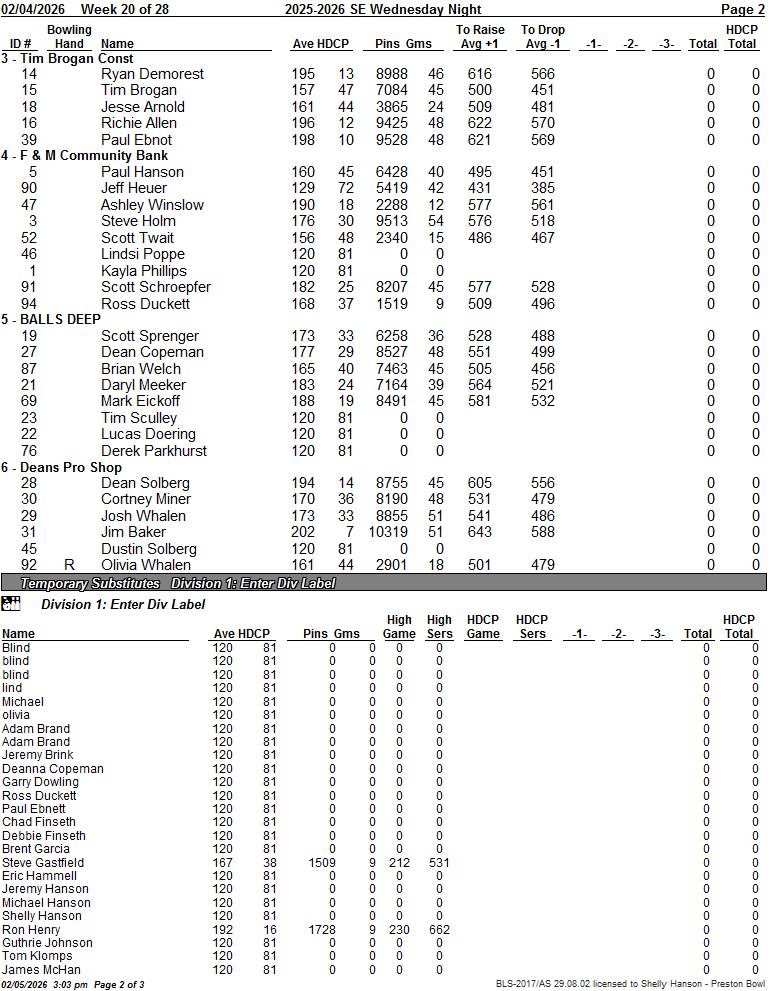 02/04/2026 Week 20 of 28 2025-2026 SE Wednesday Night Page 2

| ID # | Bowling Hand | Name | Ave | HDCP | Pins | Gms | To Raise Avg +1 | To Drop Avg -1 | -1- | -2- | -3- | Total | HDCP Total |
|---|---|---|---|---|---|---|---|---|---|---|---|---|---|
| 3 - Tim Brogan Const | | | | | | | | | | | | | |
| 14 | | Ryan Demorest | 195 | 13 | 8988 | 46 | 616 | 566 | | | | 0 | 0 |
| 15 | | Tim Brogan | 157 | 47 | 7084 | 45 | 500 | 451 | | | | 0 | 0 |
| 18 | | Jesse Arnold | 161 | 44 | 3865 | 24 | 509 | 481 | | | | 0 | 0 |
| 16 | | Richie Allen | 196 | 12 | 9425 | 48 | 622 | 570 | | | | 0 | 0 |
| 39 | | Paul Ebnot | 198 | 10 | 9528 | 48 | 621 | 569 | | | | 0 | 0 |
| 4 - F & M Community Bank | | | | | | | | | | | | | |
| 5 | | Paul Hanson | 160 | 45 | 6428 | 40 | 495 | 451 | | | | 0 | 0 |
| 90 | | Jeff Heuer | 129 | 72 | 5419 | 42 | 431 | 385 | | | | 0 | 0 |
| 47 | | Ashley Winslow | 190 | 18 | 2288 | 12 | 577 | 561 | | | | 0 | 0 |
| 3 | | Steve Holm | 176 | 30 | 9513 | 54 | 576 | 518 | | | | 0 | 0 |
| 52 | | Scott Twait | 156 | 48 | 2340 | 15 | 486 | 467 | | | | 0 | 0 |
| 46 | | Lindsi Poppe | 120 | 81 | 0 | 0 | | | | | | 0 | 0 |
| 1 | | Kayla Phillips | 120 | 81 | 0 | 0 | | | | | | 0 | 0 |
| 91 | | Scott Schroepfer | 182 | 25 | 8207 | 45 | 577 | 528 | | | | 0 | 0 |
| 94 | | Ross Duckett | 168 | 37 | 1519 | 9 | 509 | 496 | | | | 0 | 0 |
| 5 - BALLS DEEP | | | | | | | | | | | | | |
| 19 | | Scott Sprenger | 173 | 33 | 6258 | 36 | 528 | 488 | | | | 0 | 0 |
| 27 | | Dean Copeman | 177 | 29 | 8527 | 48 | 551 | 499 | | | | 0 | 0 |
| 87 | | Brian Welch | 165 | 40 | 7463 | 45 | 505 | 456 | | | | 0 | 0 |
| 21 | | Daryl Meeker | 183 | 24 | 7164 | 39 | 564 | 521 | | | | 0 | 0 |
| 69 | | Mark Eickoff | 188 | 19 | 8491 | 45 | 581 | 532 | | | | 0 | 0 |
| 23 | | Tim Sculley | 120 | 81 | 0 | 0 | | | | | | 0 | 0 |
| 22 | | Lucas Doering | 120 | 81 | 0 | 0 | | | | | | 0 | 0 |
| 76 | | Derek Parkhurst | 120 | 81 | 0 | 0 | | | | | | 0 | 0 |
| 6 - Deans Pro Shop | | | | | | | | | | | | | |
| 28 | | Dean Solberg | 194 | 14 | 8755 | 45 | 605 | 556 | | | | 0 | 0 |
| 30 | | Cortney Miner | 170 | 36 | 8190 | 48 | 531 | 479 | | | | 0 | 0 |
| 29 | | Josh Whalen | 173 | 33 | 8855 | 51 | 541 | 486 | | | | 0 | 0 |
| 31 | | Jim Baker | 202 | 7 | 10319 | 51 | 643 | 588 | | | | 0 | 0 |
| 45 | | Dustin Solberg | 120 | 81 | 0 | 0 | | | | | | 0 | 0 |
| 92 | R | Olivia Whalen | 161 | 44 | 2901 | 18 | 501 | 479 | | | | 0 | 0 |

Temporary Substitutes Division 1: Enter Div Label

Division 1: Enter Div Label

| Name | Ave | HDCP | Pins | Gms | High Game | High Sers | HDCP Game | HDCP Sers | -1- | -2- | -3- | Total | HDCP Total |
|---|---|---|---|---|---|---|---|---|---|---|---|---|---|
| Blind | 120 | 81 | 0 | 0 | 0 | 0 | | | | | | 0 | 0 |
| blind | 120 | 81 | 0 | 0 | 0 | 0 | | | | | | 0 | 0 |
| blind | 120 | 81 | 0 | 0 | 0 | 0 | | | | | | 0 | 0 |
| lind | 120 | 81 | 0 | 0 | 0 | 0 | | | | | | 0 | 0 |
| Michael | 120 | 81 | 0 | 0 | 0 | 0 | | | | | | 0 | 0 |
| olivia | 120 | 81 | 0 | 0 | 0 | 0 | | | | | | 0 | 0 |
| Adam Brand | 120 | 81 | 0 | 0 | 0 | 0 | | | | | | 0 | 0 |
| Adam Brand | 120 | 81 | 0 | 0 | 0 | 0 | | | | | | 0 | 0 |
| Jeremy Brink | 120 | 81 | 0 | 0 | 0 | 0 | | | | | | 0 | 0 |
| Deanna Copeman | 120 | 81 | 0 | 0 | 0 | 0 | | | | | | 0 | 0 |
| Garry Dowling | 120 | 81 | 0 | 0 | 0 | 0 | | | | | | 0 | 0 |
| Ross Duckett | 120 | 81 | 0 | 0 | 0 | 0 | | | | | | 0 | 0 |
| Paul Ebnett | 120 | 81 | 0 | 0 | 0 | 0 | | | | | | 0 | 0 |
| Chad Finseth | 120 | 81 | 0 | 0 | 0 | 0 | | | | | | 0 | 0 |
| Debbie Finseth | 120 | 81 | 0 | 0 | 0 | 0 | | | | | | 0 | 0 |
| Brent Garcia | 120 | 81 | 0 | 0 | 0 | 0 | | | | | | 0 | 0 |
| Steve Gastfield | 167 | 38 | 1509 | 9 | 212 | 531 | | | | | | 0 | 0 |
| Eric Hammell | 120 | 81 | 0 | 0 | 0 | 0 | | | | | | 0 | 0 |
| Jeremy Hanson | 120 | 81 | 0 | 0 | 0 | 0 | | | | | | 0 | 0 |
| Michael Hanson | 120 | 81 | 0 | 0 | 0 | 0 | | | | | | 0 | 0 |
| Shelly Hanson | 120 | 81 | 0 | 0 | 0 | 0 | | | | | | 0 | 0 |
| Ron Henry | 192 | 16 | 1728 | 9 | 230 | 662 | | | | | | 0 | 0 |
| Guthrie Johnson | 120 | 81 | 0 | 0 | 0 | 0 | | | | | | 0 | 0 |
| Tom Klomps | 120 | 81 | 0 | 0 | 0 | 0 | | | | | | 0 | 0 |
| James McHan | 120 | 81 | 0 | 0 | 0 | 0 | | | | | | 0 | 0 |

02/05/2026 3:03 pm Page 2 of 3 BLS-2017/AS 29.08.02 licensed to Shelly Hanson - Preston Bowl